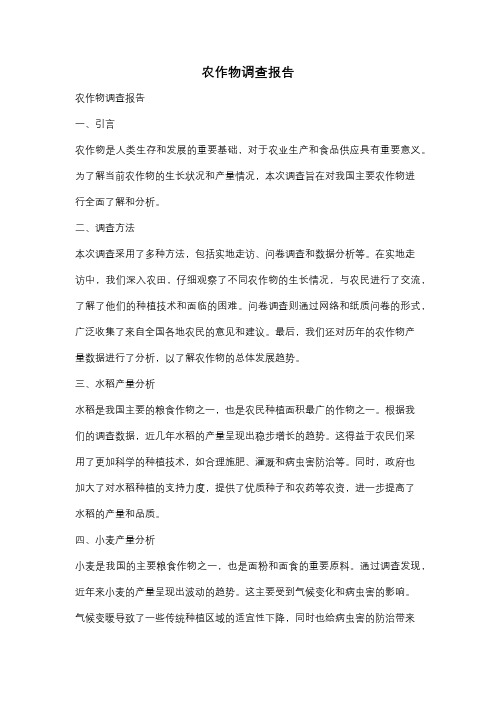 农作物调查报告

农作物调查报告

一、引言

农作物是人类生存和发展的重要基础，对于农业生产和食品供应具有重要意义。为了解当前农作物的生长状况和产量情况，本次调查旨在对我国主要农作物进行全面了解和分析。

二、调查方法

本次调查采用了多种方法，包括实地走访、问卷调查和数据分析等。在实地走访中，我们深入农田，仔细观察了不同农作物的生长情况，与农民进行了交流，了解了他们的种植技术和面临的困难。问卷调查则通过网络和纸质问卷的形式，广泛收集了来自全国各地农民的意见和建议。最后，我们还对历年的农作物产量数据进行了分析，以了解农作物的总体发展趋势。

三、水稻产量分析

水稻是我国主要的粮食作物之一，也是农民种植面积最广的作物之一。根据我们的调查数据，近几年水稻的产量呈现出稳步增长的趋势。这得益于农民们采用了更加科学的种植技术，如合理施肥、灌溉和病虫害防治等。同时，政府也加大了对水稻种植的支持力度，提供了优质种子和农药等农资，进一步提高了水稻的产量和品质。

四、小麦产量分析

小麦是我国的主要粮食作物之一，也是面粉和面食的重要原料。通过调查发现，近年来小麦的产量呈现出波动的趋势。这主要受到气候变化和病虫害的影响。气候变暖导致了一些传统种植区域的适宜性下降，同时也给病虫害的防治带来